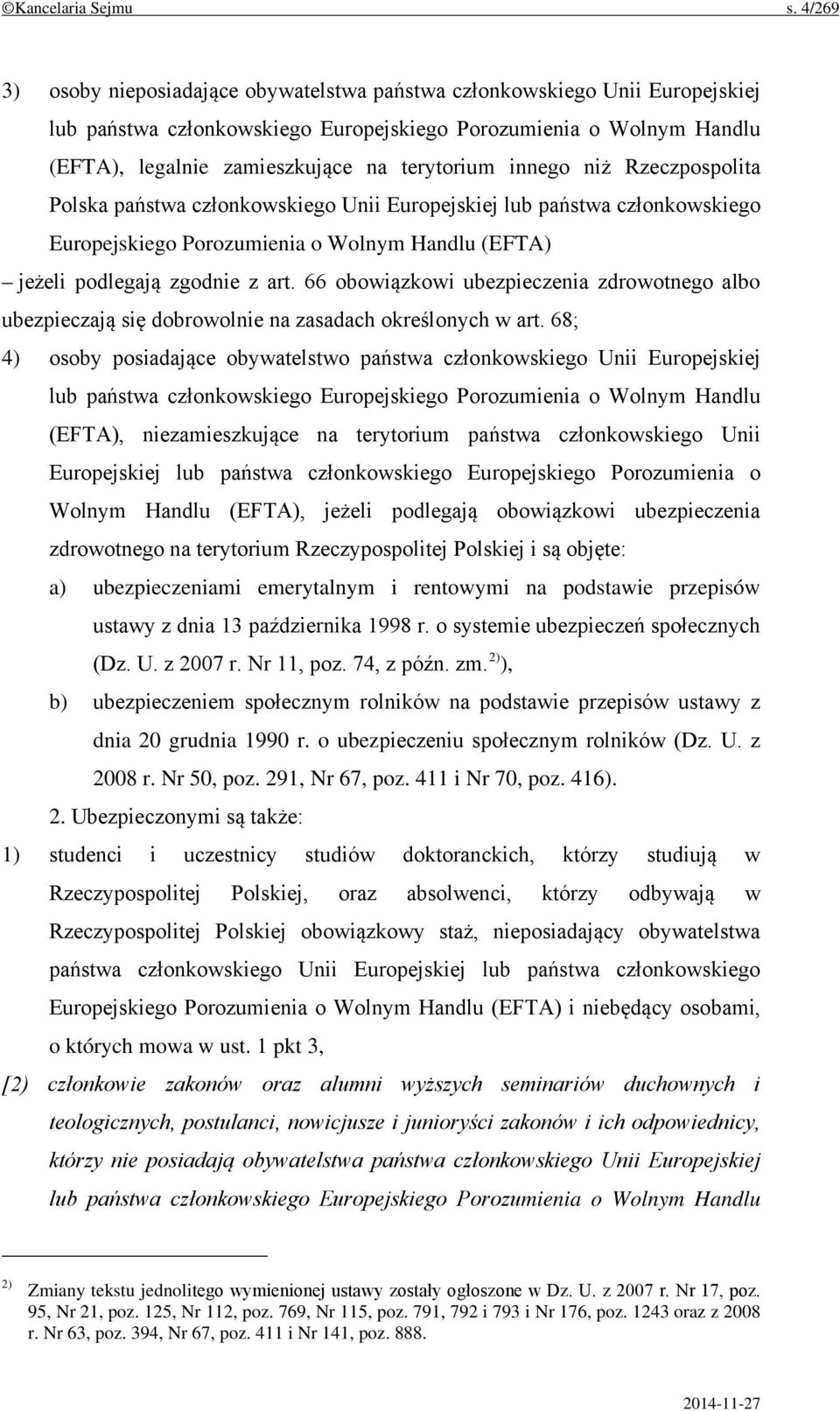 ©Kancelaria Sejmu s. 4/269

3) osoby nieposiadające obywatelstwa państwa członkowskiego Unii Europejskiej lub państwa członkowskiego Europejskiego Porozumienia o Wolnym Handlu (EFTA), legalnie zamieszkujące na terytorium innego niż Rzeczpospolita Polska państwa członkowskiego Unii Europejskiej lub państwa członkowskiego Europejskiego Porozumienia o Wolnym Handlu (EFTA)

– jeżeli podlegają zgodnie z art. 66 obowiązkowi ubezpieczenia zdrowotnego albo ubezpieczają się dobrowolnie na zasadach określonych w art. 68;

4) osoby posiadające obywatelstwo państwa członkowskiego Unii Europejskiej lub państwa członkowskiego Europejskiego Porozumienia o Wolnym Handlu (EFTA), niezamieszkujące na terytorium państwa członkowskiego Unii Europejskiej lub państwa członkowskiego Europejskiego Porozumienia o Wolnym Handlu (EFTA), jeżeli podlegają obowiązkowi ubezpieczenia zdrowotnego na terytorium Rzeczypospolitej Polskiej i są objęte:

a) ubezpieczeniami emerytalnym i rentowymi na podstawie przepisów ustawy z dnia 13 października 1998 r. o systemie ubezpieczeń społecznych (Dz. U. z 2007 r. Nr 11, poz. 74, z późn. zm.$^{2)}$),

b) ubezpieczeniem społecznym rolników na podstawie przepisów ustawy z dnia 20 grudnia 1990 r. o ubezpieczeniu społecznym rolników (Dz. U. z 2008 r. Nr 50, poz. 291, Nr 67, poz. 411 i Nr 70, poz. 416).

2. Ubezpieczonymi są także:

1) studenci i uczestnicy studiów doktoranckich, którzy studiują w Rzeczypospolitej Polskiej, oraz absolwenci, którzy odbywają w Rzeczypospolitej Polskiej obowiązkowy staż, nieposiadający obywatelstwa państwa członkowskiego Unii Europejskiej lub państwa członkowskiego Europejskiego Porozumienia o Wolnym Handlu (EFTA) i niebędący osobami, o których mowa w ust. 1 pkt 3,

[2) członkowie zakonów oraz alumni wyższych seminariów duchownych i teologicznych, postulanci, nowicjusze i junioryści zakonów i ich odpowiednicy, którzy nie posiadają obywatelstwa państwa członkowskiego Unii Europejskiej lub państwa członkowskiego Europejskiego Porozumienia o Wolnym Handlu

$^{2)}$ Zmiany tekstu jednolitego wymienionej ustawy zostały ogłoszone w Dz. U. z 2007 r. Nr 17, poz. 95, Nr 21, poz. 125, Nr 112, poz. 769, Nr 115, poz. 791, 792 i 793 i Nr 176, poz. 1243 oraz z 2008 r. Nr 63, poz. 394, Nr 67, poz. 411 i Nr 141, poz. 888.

2014-11-27